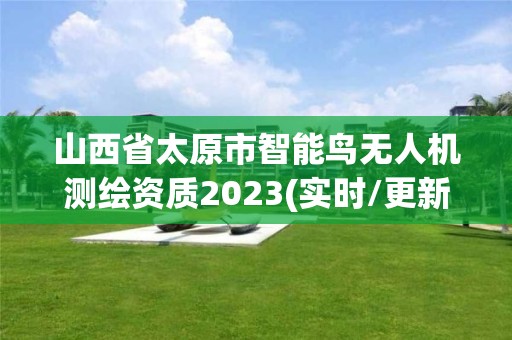 山西省太原市智能鸟无人机测绘资质2023(实时/更新